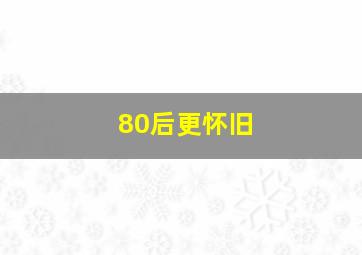 80后更怀旧